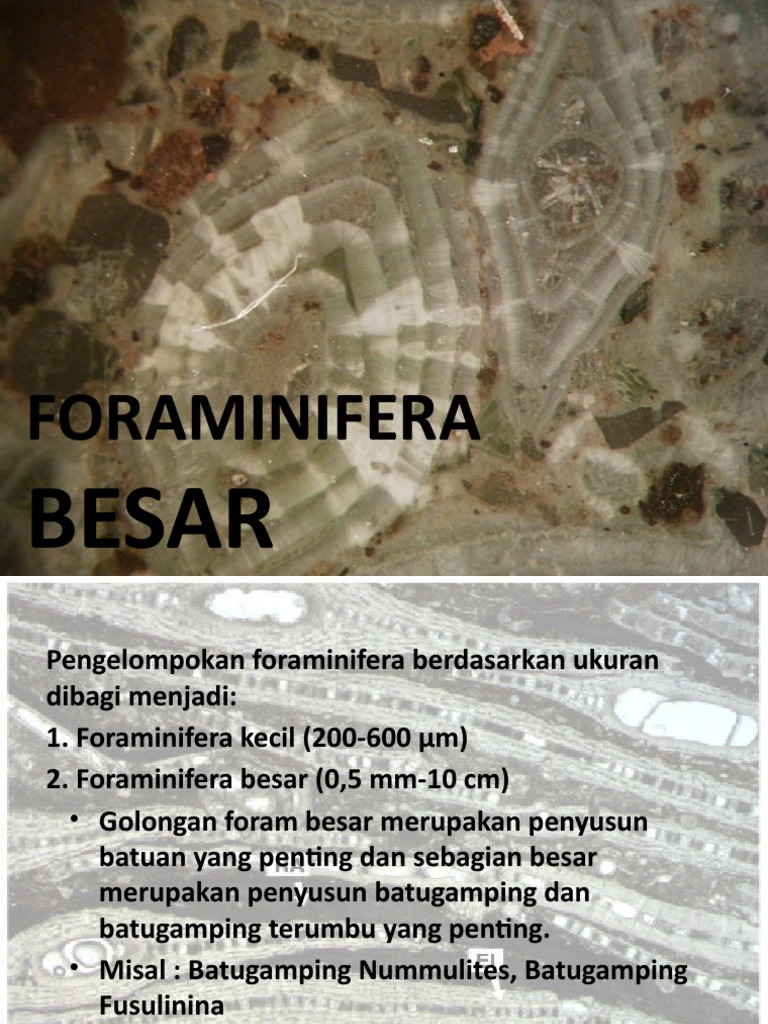 FORAMINIFERA BESAR

Pengelompokan foraminifera berdasarkan ukuran dibagi menjadi:

1. Foraminifera kecil (200-600 µm)

2. Foraminifera besar (0,5 mm-10 cm)

• Golongan foram besar merupakan penyusun batuan yang penting dan sebagian besar merupakan penyusun batugamping dan batugamping terumbu yang penting.

• Misal : Batugamping Nummulites, Batugamping Fusulinina